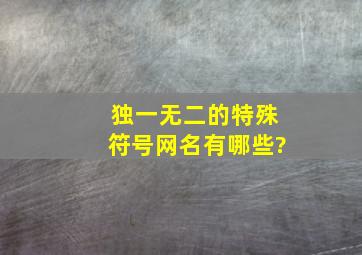 独一无二的特殊符号网名有哪些?